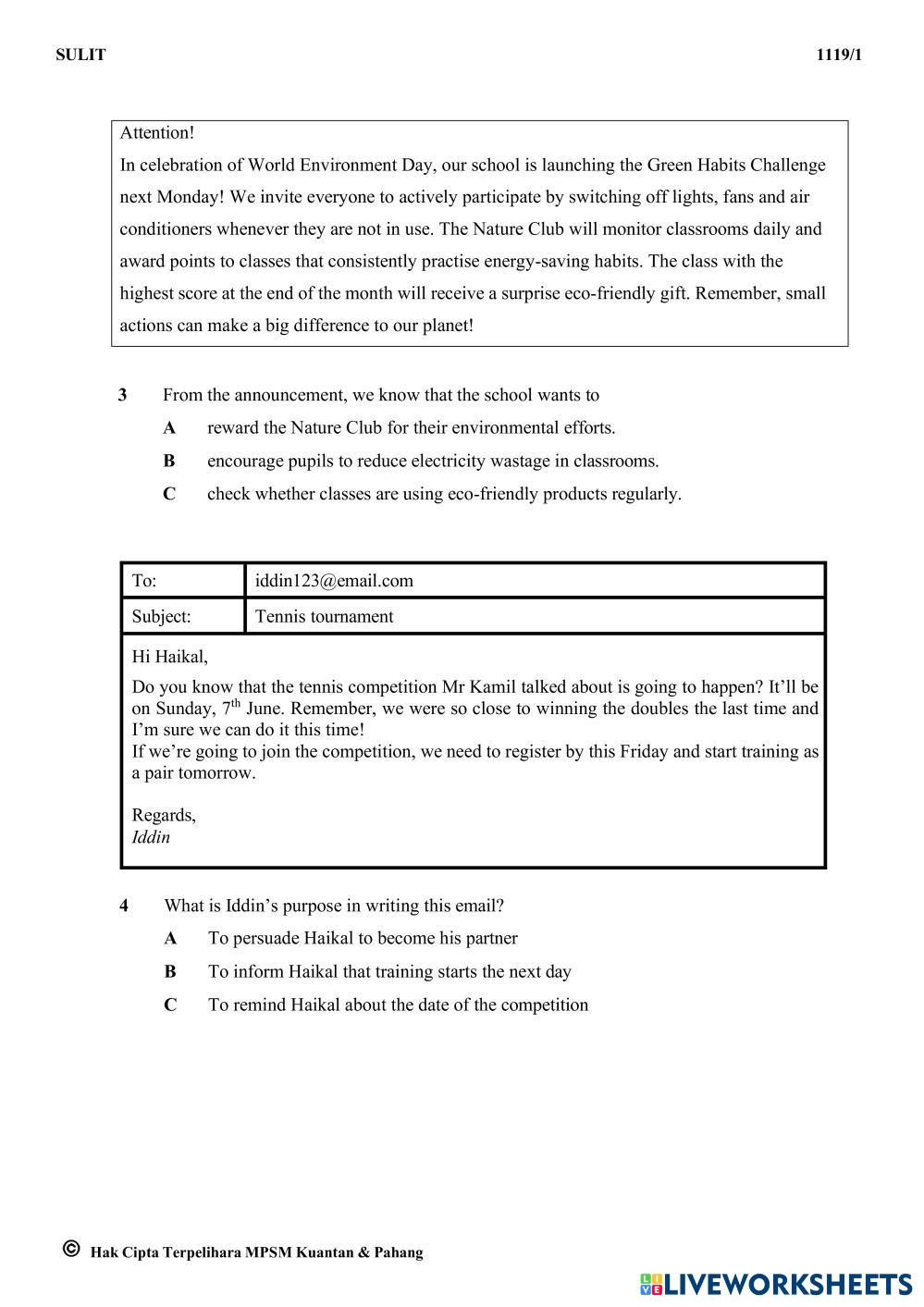 SULIT

1119/1

Attention!
In celebration of World Environment Day, our school is launching the Green Habits Challenge next Monday! We invite everyone to actively participate by switching off lights, fans and air conditioners whenever they are not in use. The Nature Club will monitor classrooms daily and award points to classes that consistently practise energy-saving habits. The class with the highest score at the end of the month will receive a surprise eco-friendly gift. Remember, small actions can make a big difference to our planet!

3 From the announcement, we know that the school wants to

A reward the Nature Club for their environmental efforts.

B encourage pupils to reduce electricity wastage in classrooms.

C check whether classes are using eco-friendly products regularly.

| To: | iddin123@email.com |
|---|---|
| Subject: | Tennis tournament |

Hi Haikal,

Do you know that the tennis competition Mr Kamil talked about is going to happen? It'll be on Sunday, $7^{th}$ June. Remember, we were so close to winning the doubles the last time and I'm sure we can do it this time!
If we're going to join the competition, we need to register by this Friday and start training as a pair tomorrow.

Regards,
Iddin

4 What is Iddin's purpose in writing this email?

A To persuade Haikal to become his partner

B To inform Haikal that training starts the next day

C To remind Haikal about the date of the competition

© Hak Cipta Terpelihara MPSM Kuantan & Pahang

LIVEWORKSHEETS